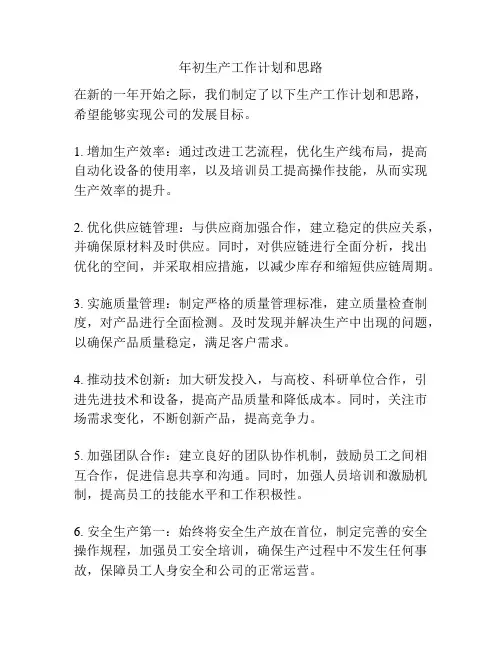 年初生产工作计划和思路

在新的一年开始之际，我们制定了以下生产工作计划和思路，希望能够实现公司的发展目标。

1. 增加生产效率：通过改进工艺流程，优化生产线布局，提高自动化设备的使用率，以及培训员工提高操作技能，从而实现生产效率的提升。

2. 优化供应链管理：与供应商加强合作，建立稳定的供应关系，并确保原材料及时供应。同时，对供应链进行全面分析，找出优化的空间，并采取相应措施，以减少库存和缩短供应链周期。

3. 实施质量管理：制定严格的质量管理标准，建立质量检查制度，对产品进行全面检测。及时发现并解决生产中出现的问题，以确保产品质量稳定，满足客户需求。

4. 推动技术创新：加大研发投入，与高校、科研单位合作，引进先进技术和设备，提高产品质量和降低成本。同时，关注市场需求变化，不断创新产品，提高竞争力。

5. 加强团队合作：建立良好的团队协作机制，鼓励员工之间相互合作，促进信息共享和沟通。同时，加强人员培训和激励机制，提高员工的技能水平和工作积极性。

6. 安全生产第一：始终将安全生产放在首位，制定完善的安全操作规程，加强员工安全培训，确保生产过程中不发生任何事故，保障员工人身安全和公司的正常运营。